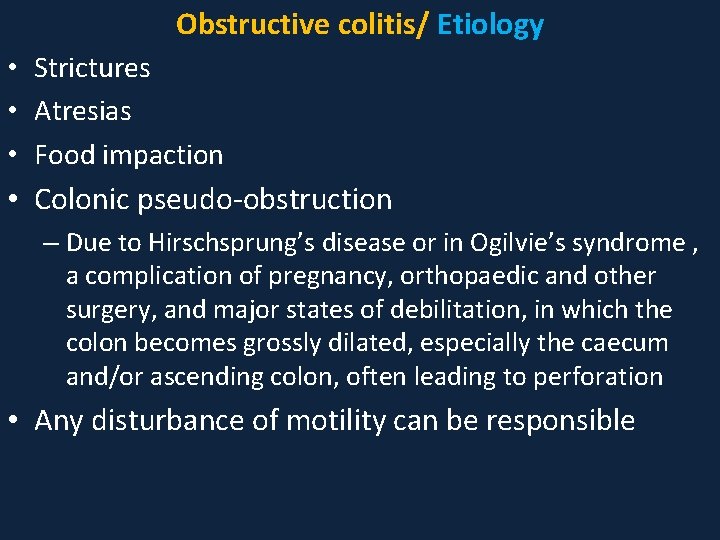 Obstructive colitis/ Etiology

• Strictures
• Atresias
• Food impaction
• Colonic pseudo-obstruction
– Due to Hirschsprung’s disease or in Ogilvie’s syndrome , a complication of pregnancy, orthopaedic and other surgery, and major states of debilitation, in which the colon becomes grossly dilated, especially the caecum and/or ascending colon, often leading to perforation
• Any disturbance of motility can be responsible